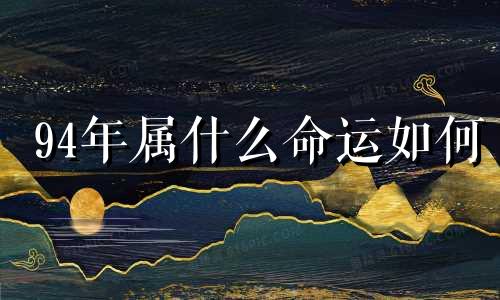 94年属什么命运如何